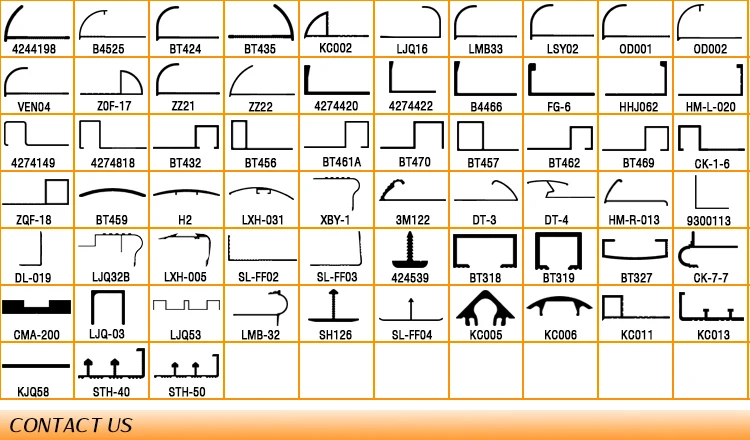 | 4244198 | B4525 | BT424 | BT435 | KC002 | LJQ16 | LMB33 | LSY02 | OD001 | OD002 |
|---|---|---|---|---|---|---|---|---|---|
| VEN04 | ZOF-17 | ZZ21 | ZZ22 | 4274420 | 4274422 | B4466 | FG-6 | HHJ062 | HM-L-020 |
| 4274149 | 4274818 | BT432 | BT456 | BT461A | BT470 | BT457 | BT462 | BT469 | CK-1-6 |
| ZQF-18 | BT459 | H2 | LXH-031 | XBY-1 | 3M122 | DT-3 | DT-4 | HM-R-013 | 9300113 |
| DL-019 | LJQ32B | LXH-005 | SL-FF02 | SL-FF03 | 424539 | BT318 | BT319 | BT327 | CK-7-7 |
| CMA-200 | LJQ-03 | LJQ53 | LMB-32 | SH126 | SL-FF04 | KC005 | KC006 | KC011 | KC013 |
| KJQ58 | STH-40 | STH-50 | | | | | | | |

CONTACT US